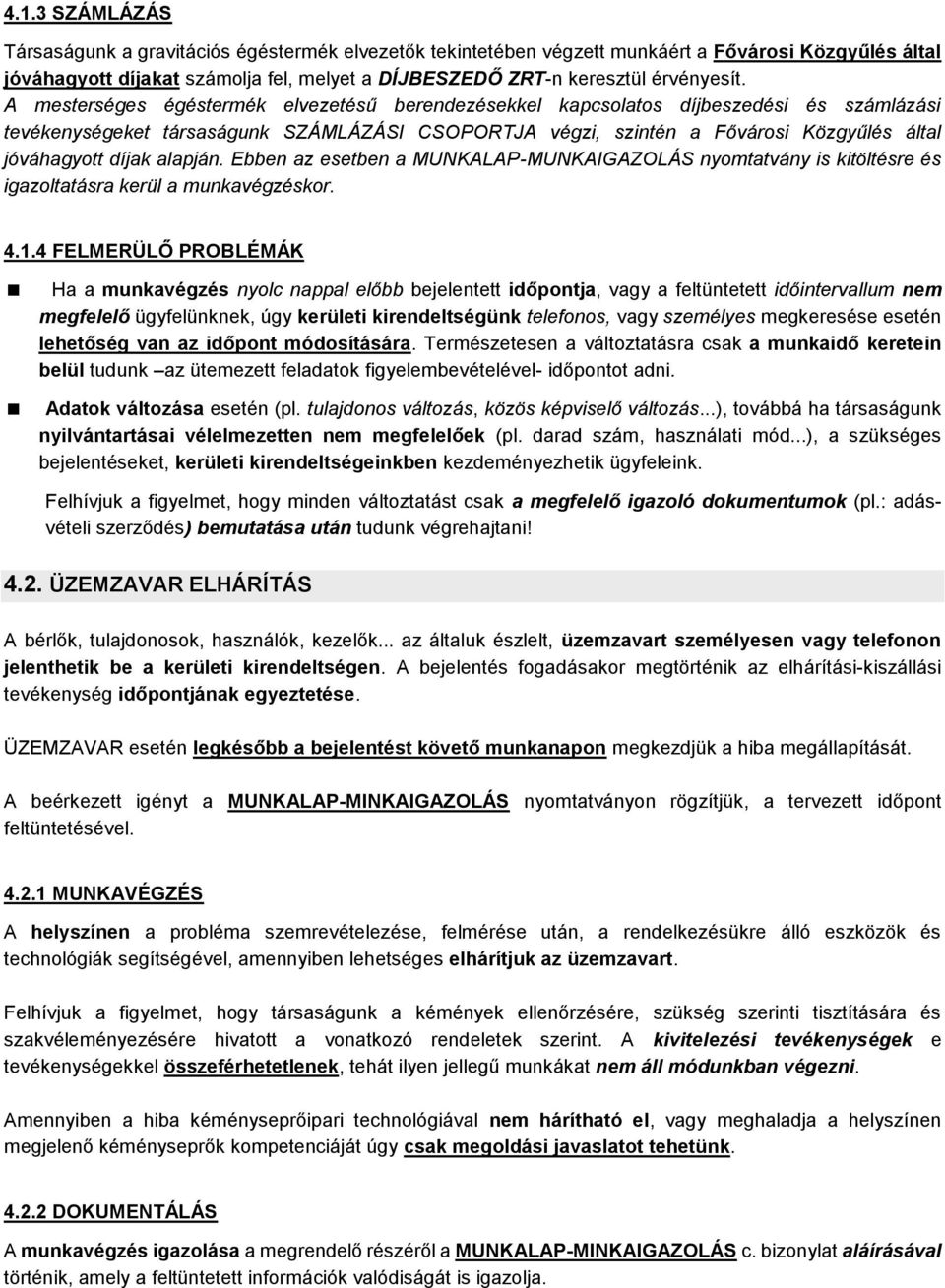 4.1.3 SZÁMLÁZÁS

Társaságunk a gravitációs égéstermék elvezetők tekintetében végzett munkáért a Fővárosi Közgyűlés által jóváhagyott díjakat számolja fel, melyet a DÍJBESZEDŐ ZRT-n keresztül érvényesít. A mesterséges égéstermék elvezetésű berendezésekkel kapcsolatos díjbeszedési és számlázási tevékenységeket társaságunk SZÁMLÁZÁSI CSOPORTJA végzi, szintén a Fővárosi Közgyűlés által jóváhagyott díjak alapján. Ebben az esetben a MUNKALAP-MUNKAIGAZOLÁS nyomtatvány is kitöltésre és igazoltatásra kerül a munkavégzéskor.

4.1.4 FELMERÜLŐ PROBLÉMÁK

Ha a munkavégzés nyolc nappal előbb bejelentett időpontja, vagy a feltüntetett időintervallum nem megfelelő ügyfelünknek, úgy kerületi kirendeltségünk telefonos, vagy személyes megkeresése esetén lehetőség van az időpont módosítására. Természetesen a változtatásra csak a munkaidő keretein belül tudunk –az ütemezett feladatok figyelembevételével- időpontot adni.

Adatok változása esetén (pl. tulajdonos változás, közös képviselő változás...), továbbá ha társaságunk nyilvántartásai vélelmezetten nem megfelelőek (pl. darad szám, használati mód...), a szükséges bejelentéseket, kerületi kirendeltségeinkben kezdeményezhetik ügyfeleink.

Felhívjuk a figyelmet, hogy minden változtatást csak a megfelelő igazoló dokumentumok (pl.: adásvételi szerződés) bemutatása után tudunk végrehajtani!

4.2. ÜZEMZAVAR ELHÁRÍTÁS

A bérlők, tulajdonosok, használók, kezelők... az általuk észlelt, üzemzavart személyesen vagy telefonon jelenthetik be a kerületi kirendeltségen. A bejelentés fogadásakor megtörténik az elhárítási-kiszállási tevékenység időpontjának egyeztetése.

ÜZEMZAVAR esetén legkésőbb a bejelentést követő munkanapon megkezdjük a hiba megállapítását.

A beérkezett igényt a MUNKALAP-MINKAIGAZOLÁS nyomtatványon rögzítjük, a tervezett időpont feltüntetésével.

4.2.1 MUNKAVÉGZÉS

A helyszínen a probléma szemrevételezése, felmérése után, a rendelkezésükre álló eszközök és technológiák segítségével, amennyiben lehetséges elhárítjuk az üzemzavart.

Felhívjuk a figyelmet, hogy társaságunk a kémények ellenőrzésére, szükség szerinti tisztítására és szakvéleményezésére hivatott a vonatkozó rendeletek szerint. A kivitelezési tevékenységek e tevékenységekkel összeférhetetlenek, tehát ilyen jellegű munkákat nem áll módunkban végezni.

Amennyiben a hiba kéményseprőipari technológiával nem hárítható el, vagy meghaladja a helyszínen megjelenő kéményseprők kompetenciáját úgy csak megoldási javaslatot tehetünk.

4.2.2 DOKUMENTÁLÁS

A munkavégzés igazolása a megrendelő részéről a MUNKALAP-MINKAIGAZOLÁS c. bizonylat aláírásával történik, amely a feltüntetett információk valódiságát is igazolja.